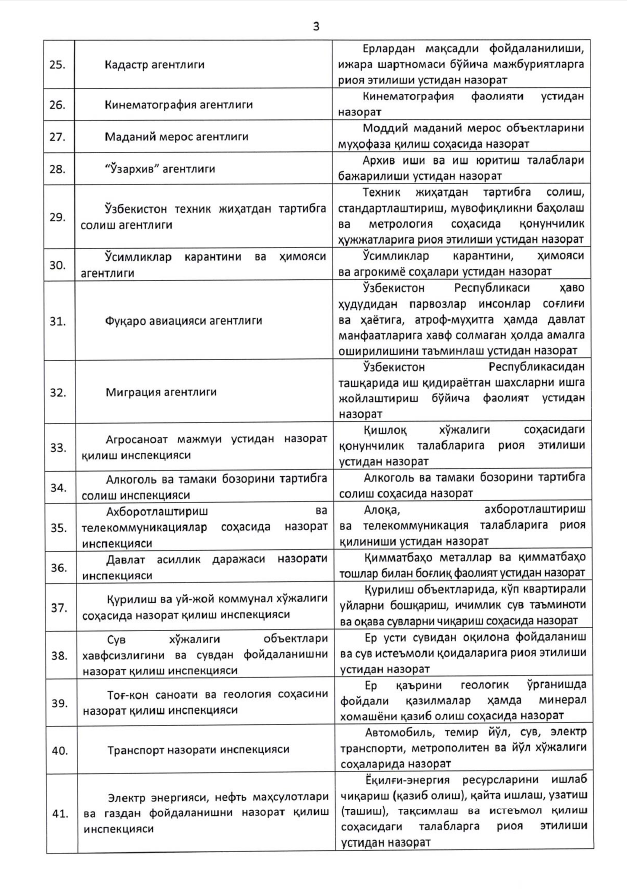 3

| | | |
|---|---|---|
| 25. | Кадастр агентлиги | Ерлардан мақсадли фойдаланилиши, ижара шартномаси бўйича мажбуриятларга риоя этилиши устидан назорат |
| 26. | Кинематография агентлиги | Кинематография фаолияти устидан назорат |
| 27. | Маданий мерос агентлиги | Моддий маданий мерос объектларини муҳофаза қилиш соҳасида назорат |
| 28. | "Ўзархив" агентлиги | Архив иши ва иш юритиш талаблари бажарилиши устидан назорат |
| 29. | Ўзбекистон техник жиҳатдан тартибга солиш агентлиги | Техник жиҳатдан тартибга солиш, стандартлаштириш, мувофиқликни баҳолаш ва метрология соҳасида қонунчилик ҳужжатларига риоя этилиши устидан назорат |
| 30. | Ўсимликлар карантини ва ҳимояси агентлиги | Ўсимликлар карантини, ҳимояси ва агрокимё соҳалари устидан назорат |
| 31. | Фуқаро авиацияси агентлиги | Ўзбекистон Республикаси ҳаво ҳудудидан парвозлар инсонлар соғлиғи ва ҳаётига, атроф-муҳитга ҳамда давлат манфаатларига хавф солмаган ҳолда амалга оширилишини таъминлаш устидан назорат |
| 32. | Миграция агентлиги | Ўзбекистон Республикасидан ташқарида иш қидираётган шахсларни ишга жойлаштириш бўйича фаолият устидан назорат |
| 33. | Агросаноат мажмуи устидан назорат қилиш инспекцияси | Қишлоқ хўжалиги соҳасидаги қонунчилик талабларига риоя этилиши устидан назорат |
| 34. | Алкоголь ва тамаки бозорини тартибга солиш инспекцияси | Алкоголь ва тамаки бозорини тартибга солиш соҳасида назорат |
| 35. | Ахборотлаштириш ва телекоммуникациялар соҳасида назорат инспекцияси | Алоқа, ахборотлаштириш ва телекоммуникация талабларига риоя қилиниши устидан назорат |
| 36. | Давлат асиллик даражаси назорати инспекцияси | Қимматбаҳо металлар ва қимматбаҳо тошлар билан боғлиқ фаолият устидан назорат |
| 37. | Қурилиш ва уй-жой коммунал хўжалиги соҳасида назорат қилиш инспекцияси | Қурилиш объектларида, кўп квартирали уйларни бошқариш, ичимлик сув таъминоти ва оқава сувларни чиқариш соҳасида назорат |
| 38. | Сув хўжалиги объектлари хавфсизлигини ва сувдан фойдаланишни назорат қилиш инспекцияси | Ер усти сувидан оқилона фойдаланиш ва сув истеъмоли қоидаларига риоя этилиши устидан назорат |
| 39. | Тоғ-кон саноати ва геология соҳасини назорат қилиш инспекцияси | Ер қаърини геологик ўрганишда фойдали қазилмалар ҳамда минерал хомашёни қазиб олиш соҳасида назорат |
| 40. | Транспорт назорати инспекцияси | Автомобиль, темир йўл, сув, электр транспорти, метрополитен ва йўл хўжалиги соҳаларида назорат |
| 41. | Электр энергияси, нефть маҳсулотлари ва газдан фойдаланишни назорат қилиш инспекцияси | Ёқилғи-энергия ресурсларини ишлаб чиқариш (қазиб олиш), қайта ишлаш, узатиш (ташиш), тақсимлаш ва истеъмол қилиш соҳасидаги талабларга риоя этилиши устидан назорат |